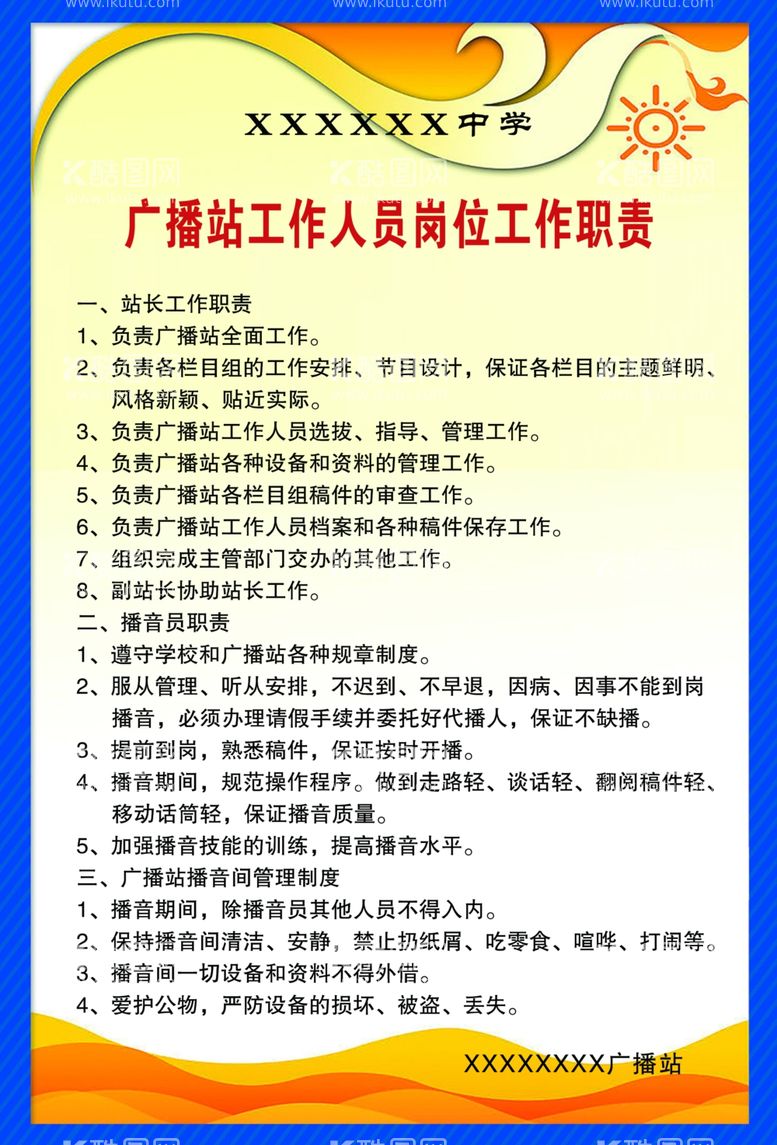 www.ikutu.com www.ikutu.com www.ikutu.com

XXXXXX中学

酷图网 酷图网 酷图网

广播站工作人员岗位工作职责

一、站长工作职责
1、负责广播站全面工作。
2、负责各栏目组的工作安排、节目设计，保证各栏目的主题鲜明、风格新颖、贴近实际。
3、负责广播站工作人员选拔、指导、管理工作。
4、负责广播站各种设备和资料的管理工作。
5、负责广播站各栏目组稿件的审查工作。
6、负责广播站工作人员档案和各种稿件保存工作。
7、组织完成主管部门交办的其他工作。
8、副站长协助站长工作。
二、播音员职责
1、遵守学校和广播站各种规章制度。
2、服从管理、听从安排，不迟到、不早退，因病、因事不能到岗播音，必须办理请假手续并委托好代播人，保证不缺播。
3、提前到岗，熟悉稿件，保证按时开播。
4、播音期间，规范操作程序。做到走路轻、谈话轻、翻阅稿件轻、移动话筒轻，保证播音质量。
5、加强播音技能的训练，提高播音水平。
三、广播站播音间管理制度
1、播音期间，除播音员其他人员不得入内。
2、保持播音间清洁、安静，禁止扔纸屑、吃零食、喧哗、打闹等。
3、播音间一切设备和资料不得外借。
4、爱护公物，严防设备的损坏、被盗、丢失。

XXXXXXXX广播站

酷图网 酷图网 酷图网